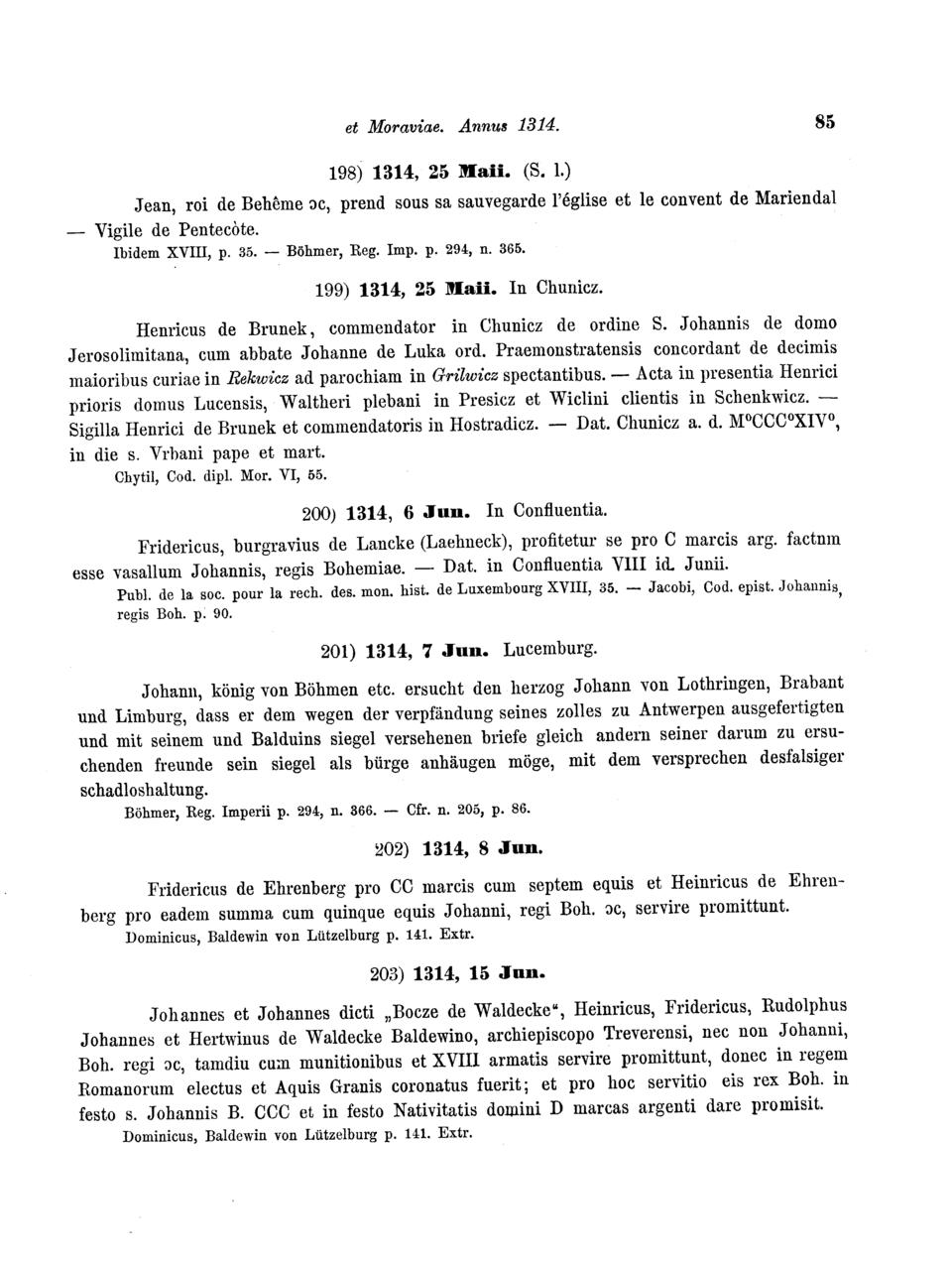 et Moraviae. Annus 1314. 85

198) 1314, 25 Maii. (S. l.)

Jean, roi de Behême ɔc, prend sous sa sauvegarde l'église et le convent de Mariendal — Vigile de Pentecôte.

Ibidem XVIII, p. 35. — Böhmer, Reg. Imp. p. 294, n. 365.

199) 1314, 25 Maii. In Chunicz.

Henricus de Brunek, commendator in Chunicz de ordine S. Johannis de domo Jerosolimitana, cum abbate Johanne de Luka ord. Praemonstratensis concordant de decimis maioribus curiae in Rekwicz ad parochiam in Grilwicz spectantibus. — Acta in presentia Henrici prioris domus Lucensis, Waltheri plebani in Presicz et Wiclini clientis in Schenkwicz. — Sigilla Henrici de Brunek et commendatoris in Hostradicz. — Dat. Chunicz a. d. M°CCC°XIV°, in die s. Vrbani pape et mart.

Chytil, Cod. dipl. Mor. VI, 55.

200) 1314, 6 Jun. In Confluentia.

Fridericus, burgravius de Lancke (Laehneck), profitetur se pro C marcis arg. factnm esse vasallum Johannis, regis Bohemiae. — Dat. in Confluentia VIII id. Junii.

Publ. de la soc. pour la rech. des. mon. hist. de Luxembourg XVIII, 35. — Jacobi, Cod. epist. Johannis, regis Boh. p. 90.

201) 1314, 7 Jun. Lucemburg.

Johann, könig von Böhmen etc. ersucht den herzog Johann von Lothringen, Brabant und Limburg, dass er dem wegen der verpfändung seines zolles zu Antwerpen ausgefertigten und mit seinem und Balduins siegel versehenen briefe gleich andern seiner darum zu ersuchenden freunde sein siegel als bürge anhäugen möge, mit dem versprechen desfalsiger schadloshaltung.

Böhmer, Reg. Imperii p. 294, n. 366. — Cfr. n. 205, p. 86.

202) 1314, 8 Jun.

Fridericus de Ehrenberg pro CC marcis cum septem equis et Heinricus de Ehrenberg pro eadem summa cum quinque equis Johanni, regi Boh. ɔc, servire promittunt.

Dominicus, Baldewin von Lützelburg p. 141. Extr.

203) 1314, 15 Jun.

Johannes et Johannes dicti „Bocze de Waldecke“, Heinricus, Fridericus, Rudolphus Johannes et Hertwinus de Waldecke Baldewino, archiepiscopo Treverensi, nec non Johanni, Boh. regi ɔc, tamdiu cum munitionibus et XVIII armatis servire promittunt, donec in regem Romanorum electus et Aquis Granis coronatus fuerit; et pro hoc servitio eis rex Boh. in festo s. Johannis B. CCC et in festo Nativitatis domini D marcas argenti dare promisit.

Dominicus, Baldewin von Lützelburg p. 141. Extr.